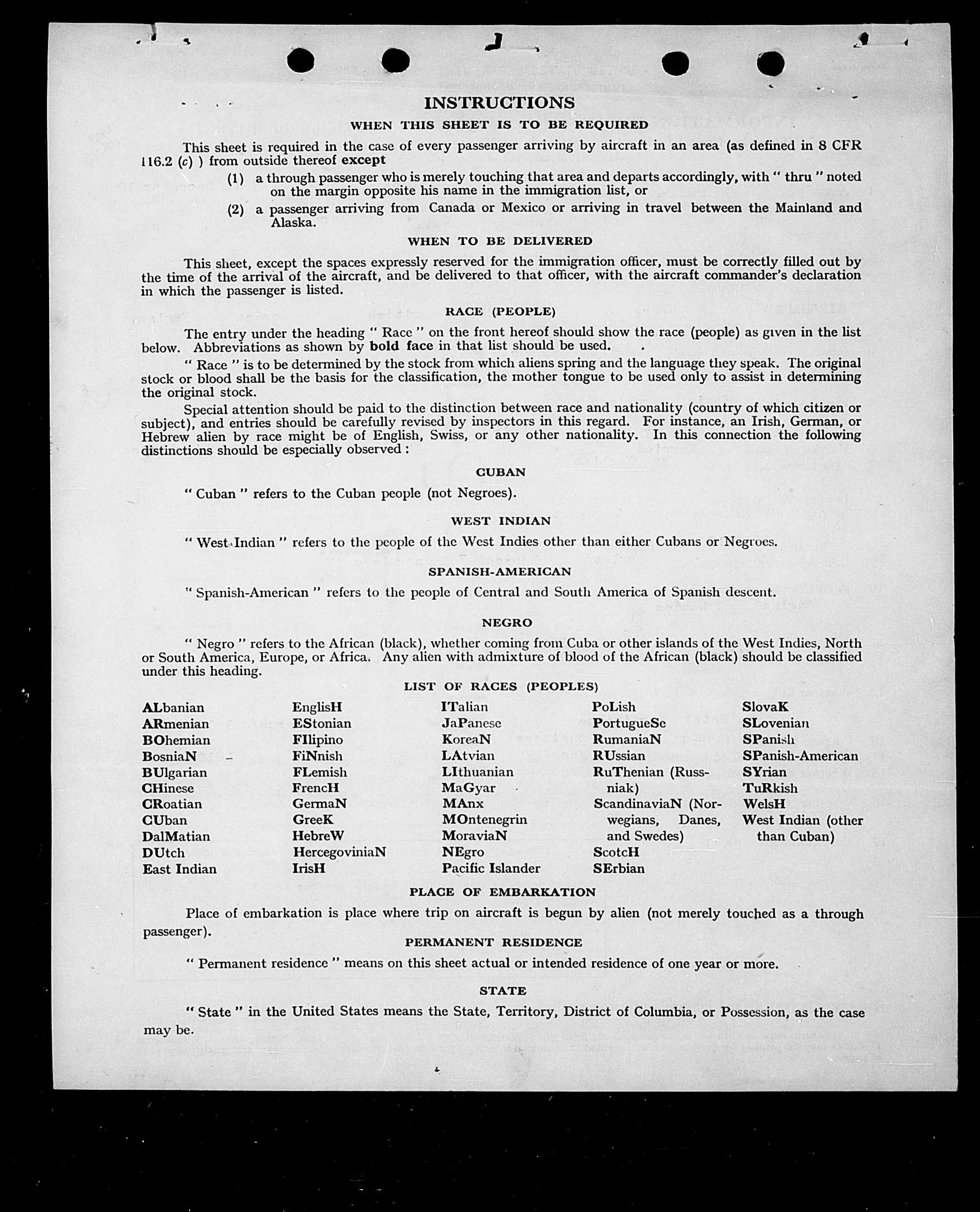 INSTRUCTIONS

WHEN THIS SHEET IS TO BE REQUIRED

This sheet is required in the case of every passenger arriving by aircraft in an area (as defined in 8 CFR 116.2 (c) ) from outside thereof except

(1) a through passenger who is merely touching that area and departs accordingly, with " thru " noted on the margin opposite his name in the immigration list, or

(2) a passenger arriving from Canada or Mexico or arriving in travel between the Mainland and Alaska.

WHEN TO BE DELIVERED

This sheet, except the spaces expressly reserved for the immigration officer, must be correctly filled out by the time of the arrival of the aircraft, and be delivered to that officer, with the aircraft commander's declaration in which the passenger is listed.

RACE (PEOPLE)

The entry under the heading " Race " on the front hereof should show the race (people) as given in the list below. Abbreviations as shown by bold face in that list should be used.

" Race " is to be determined by the stock from which aliens spring and the language they speak. The original stock or blood shall be the basis for the classification, the mother tongue to be used only to assist in determining the original stock.

Special attention should be paid to the distinction between race and nationality (country of which citizen or subject), and entries should be carefully revised by inspectors in this regard. For instance, an Irish, German, or Hebrew alien by race might be of English, Swiss, or any other nationality. In this connection the following distinctions should be especially observed :

CUBAN

" Cuban " refers to the Cuban people (not Negroes).

WEST INDIAN

" West Indian " refers to the people of the West Indies other than either Cubans or Negroes.

SPANISH-AMERICAN

" Spanish-American " refers to the people of Central and South America of Spanish descent.

NEGRO

" Negro " refers to the African (black), whether coming from Cuba or other islands of the West Indies, North or South America, Europe, or Africa. Any alien with admixture of blood of the African (black) should be classified under this heading.

LIST OF RACES (PEOPLES)

ALbanian
ARmenian
BOhemian
BosniaN
BUlgarian
CHinese
CRoatian
CUban
DalMatian
DUtch
East Indian

EnglisH
EStonian
FIlipino
FiNnish
FLemish
FrencH
GermaN
GreeK
HebreW
HercegoviniaN
IrisH

ITalian
JaPanese
KoreaN
LAtvian
LIthuanian
MaGyar
MAnx
MOntenegrin
MoraviaN
NEgro
Pacific Islander

PoLish
PortugueSe
RumaniaN
RUssian
RuThenian (Russniak)
ScandinaviaN (Norwegians, Danes, and Swedes)
ScotcH
SErbian

SlovaK
SLovenian
SPanish
SPanish-American
SYrian
TuRkish
WelsH
West Indian (other than Cuban)

PLACE OF EMBARKATION

Place of embarkation is place where trip on aircraft is begun by alien (not merely touched as a through passenger).

PERMANENT RESIDENCE

" Permanent residence " means on this sheet actual or intended residence of one year or more.

STATE

" State " in the United States means the State, Territory, District of Columbia, or Possession, as the case may be.